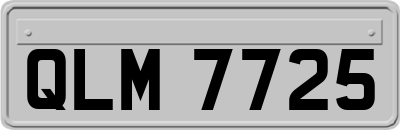 QLM 7725